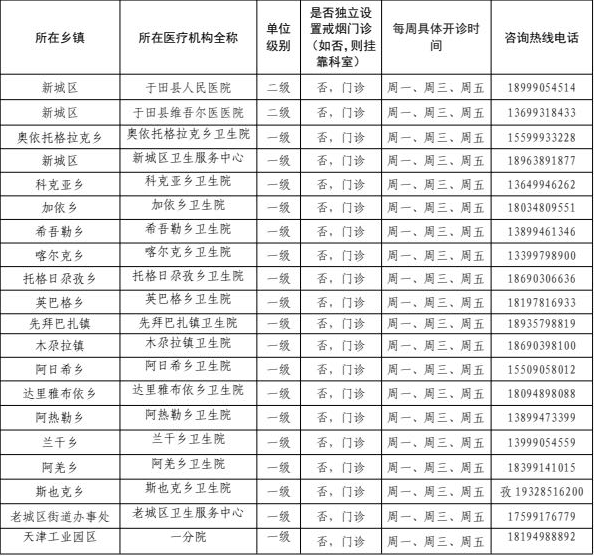 | 所在乡镇 | 所在医疗机构全称 | 单位级别 | 是否独立设置戒烟门诊（如否，则挂靠科室） | 每周具体开诊时间 | 咨询热线电话 |
|---|---|---|---|---|---|
| 新城区 | 于田县人民医院 | 二级 | 否，门诊 | 周一、周三、周五 | 18999054514 |
| 新城区 | 于田县维吾尔医医院 | 二级 | 否，门诊 | 周一、周三、周五 | 13699318433 |
| 奥依托格拉克乡 | 奥依托格拉克乡卫生院 | 一级 | 否，门诊 | 周一、周三、周五 | 15599933228 |
| 新城区 | 新城区卫生服务中心 | 一级 | 否，门诊 | 周一、周三、周五 | 18963891877 |
| 科克亚乡 | 科克亚乡卫生院 | 一级 | 否，门诊 | 周一、周三、周五 | 13649946262 |
| 加依乡 | 加依乡卫生院 | 一级 | 否，门诊 | 周一、周三、周五 | 18034809551 |
| 希吾勒乡 | 希吾勒乡卫生院 | 一级 | 否，门诊 | 周一、周三、周五 | 13899461346 |
| 喀尔克乡 | 喀尔克乡卫生院 | 一级 | 否，门诊 | 周一、周三、周五 | 13399798900 |
| 托格日尕孜乡 | 托格日尕孜乡卫生院 | 一级 | 否，门诊 | 周一、周三、周五 | 18690306636 |
| 英巴格乡 | 英巴格乡卫生院 | 一级 | 否，门诊 | 周一、周三、周五 | 18197816933 |
| 先拜巴扎镇 | 先拜巴扎镇卫生院 | 一级 | 否，门诊 | 周一、周三、周五 | 18935798819 |
| 木尕拉镇 | 木尕拉镇卫生院 | 一级 | 否，门诊 | 周一、周三、周五 | 18690398100 |
| 阿日希乡 | 阿日希乡卫生院 | 一级 | 否，门诊 | 周一、周三、周五 | 15509058012 |
| 达里雅布依乡 | 达里雅布依乡卫生院 | 一级 | 否，门诊 | 周一、周三、周五 | 18094898088 |
| 阿热勒乡 | 阿热勒乡卫生院 | 一级 | 否，门诊 | 周一、周三、周五 | 13899473399 |
| 兰干乡 | 兰干乡卫生院 | 一级 | 否，门诊 | 周一、周三、周五 | 13999054559 |
| 阿羌乡 | 阿羌乡卫生院 | 一级 | 否，门诊 | 周一、周三、周五 | 18399141015 |
| 斯也克乡 | 斯也克乡卫生院 | 一级 | 否，门诊 | 周一、周三、周五 | 孜 19328516200 |
| 老城区街道办事处 | 老城区卫生服务中心 | 一级 | 否，门诊 | 周一、周三、周五 | 17599176779 |
| 天津工业园区 | 一分院 | 一级 | 否，门诊 | 周一、周三、周五 | 18194988892 |